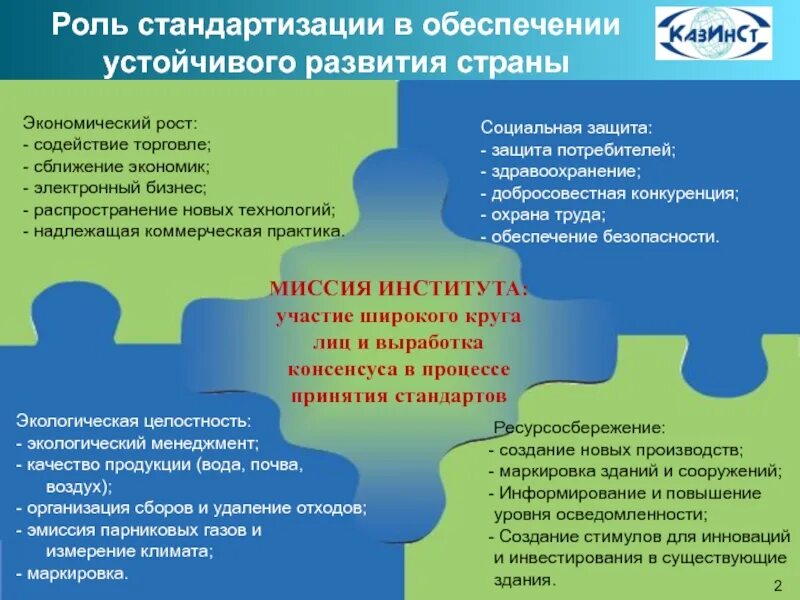 Роль стандартизации в обеспечении устойчивого развития страны

КазИнСт

Экономический рост:
- содействие торговле;
- сближение экономик;
- электронный бизнес;
- распространение новых технологий;
- надлежащая коммерческая практика.

Социальная защита:
- защита потребителей;
- здравоохранение;
- добросовестная конкуренция;
- охрана труда;
- обеспечение безопасности.

МИССИЯ ИНСТИТУТА: участие широкого круга лиц и выработка консенсуса в процессе принятия стандартов

Экологическая целостность:
- экологический менеджмент;
- качество продукции (вода, почва, воздух);
- организация сборов и удаление отходов;
- эмиссия парниковых газов и измерение климата;
- маркировка.

Ресурсосбережение:
- создание новых производств;
- маркировка зданий и сооружений;
- Информирование и повышение уровня осведомленности;
- Создание стимулов для инноваций и инвестирования в существующие здания.

2